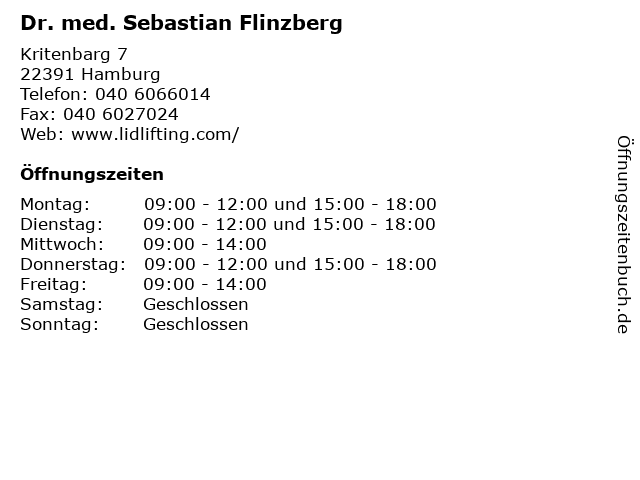 Dr. med. Sebastian Flinzberg

Kritenbarg 7
22391 Hamburg
Telefon: 040 6066014
Fax: 040 6027024
Web: www.lidlifting.com/

Öffnungszeiten

| Montag: | 09:00 - 12:00 und 15:00 - 18:00 |
|---|---|
| Dienstag: | 09:00 - 12:00 und 15:00 - 18:00 |
| Mittwoch: | 09:00 - 14:00 |
| Donnerstag: | 09:00 - 12:00 und 15:00 - 18:00 |
| Freitag: | 09:00 - 14:00 |
| Samstag: | Geschlossen |
| Sonntag: | Geschlossen |

Öffnungszeitenbuch.de